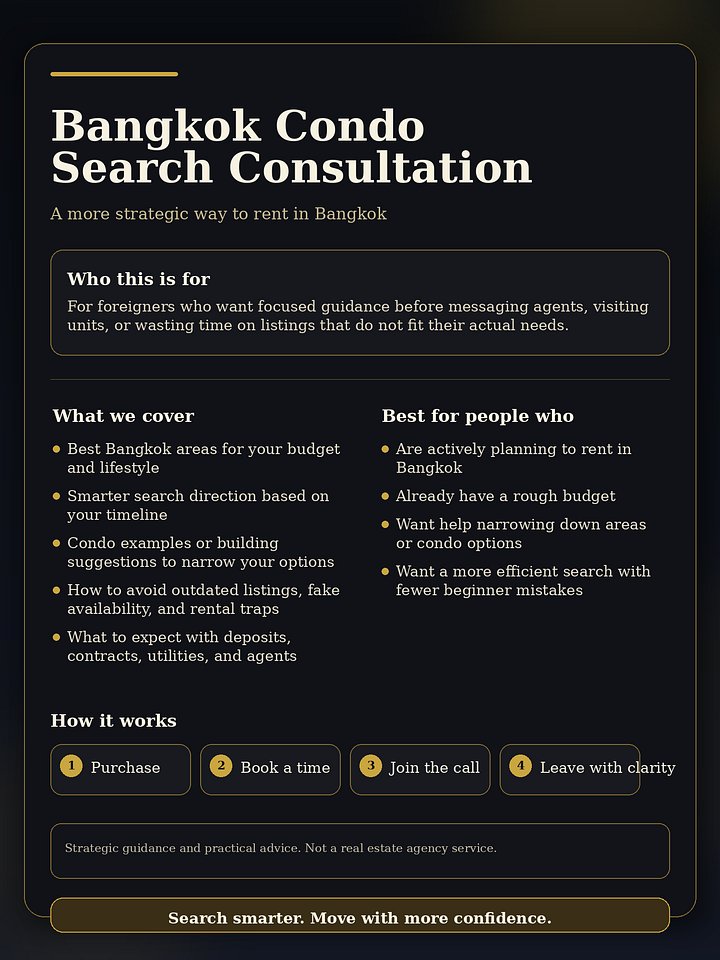 Bangkok Condo Search Consultation

A more strategic way to rent in Bangkok

Who this is for

For foreigners who want focused guidance before messaging agents, visiting units, or wasting time on listings that do not fit their actual needs.

What we cover

- Best Bangkok areas for your budget and lifestyle
- Smarter search direction based on your timeline
- Condo examples or building suggestions to narrow your options
- How to avoid outdated listings, fake availability, and rental traps
- What to expect with deposits, contracts, utilities, and agents

Best for people who

- Are actively planning to rent in Bangkok
- Already have a rough budget
- Want help narrowing down areas or condo options
- Want a more efficient search with fewer beginner mistakes

How it works

1 Purchase
2 Book a time
3 Join the call
4 Leave with clarity

Strategic guidance and practical advice. Not a real estate agency service.

Search smarter. Move with more confidence.